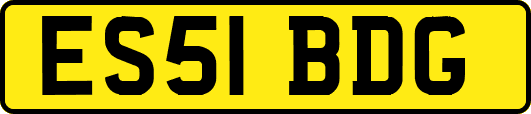 ES51 BDG